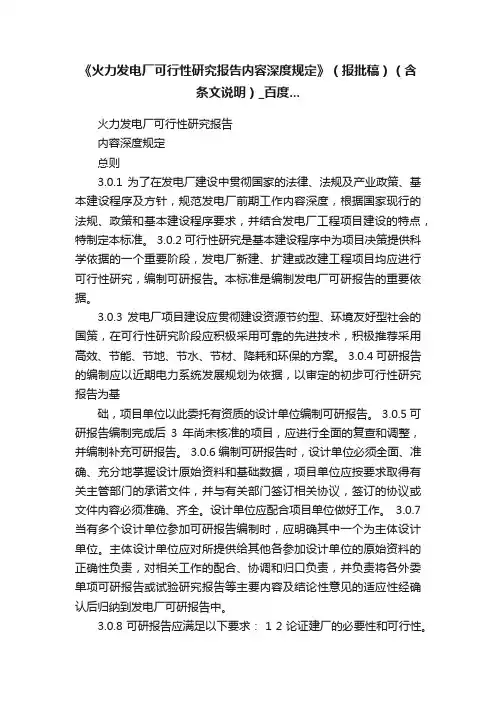 《火力发电厂可行性研究报告内容深度规定》（报批稿）（含条文说明）_百度...

火力发电厂可行性研究报告

内容深度规定

总则

3.0.1 为了在发电厂建设中贯彻国家的法律、法规及产业政策、基本建设程序及方针，规范发电厂前期工作内容深度，根据国家现行的法规、政策和基本建设程序要求，并结合发电厂工程项目建设的特点，特制定本标准。 3.0.2 可行性研究是基本建设程序中为项目决策提供科学依据的一个重要阶段，发电厂新建、扩建或改建工程项目均应进行可行性研究，编制可研报告。本标准是编制发电厂可研报告的重要依据。

3.0.3 发电厂项目建设应贯彻建设资源节约型、环境友好型社会的国策，在可行性研究阶段应积极采用可靠的先进技术，积极推荐采用高效、节能、节地、节水、节材、降耗和环保的方案。 3.0.4 可研报告的编制应以近期电力系统发展规划为依据，以审定的初步可行性研究报告为基

础，项目单位以此委托有资质的设计单位编制可研报告。 3.0.5 可研报告编制完成后 3 年尚未核准的项目，应进行全面的复查和调整，并编制补充可研报告。 3.0.6 编制可研报告时，设计单位必须全面、准确、充分地掌握设计原始资料和基础数据，项目单位应按要求取得有关主管部门的承诺文件，并与有关部门签订相关协议，签订的协议或文件内容必须准确、齐全。设计单位应配合项目单位做好工作。 3.0.7 当有多个设计单位参加可研报告编制时，应明确其中一个为主体设计单位。主体设计单位应对所提供给其他各参加设计单位的原始资料的正确性负责，对相关工作的配合、协调和归口负责，并负责将各外委单项可研报告或试验研究报告等主要内容及结论性意见的适应性经确认后归纳到发电厂可研报告中。

3.0.8 可研报告应满足以下要求： 1 2 论证建厂的必要性和可行性。